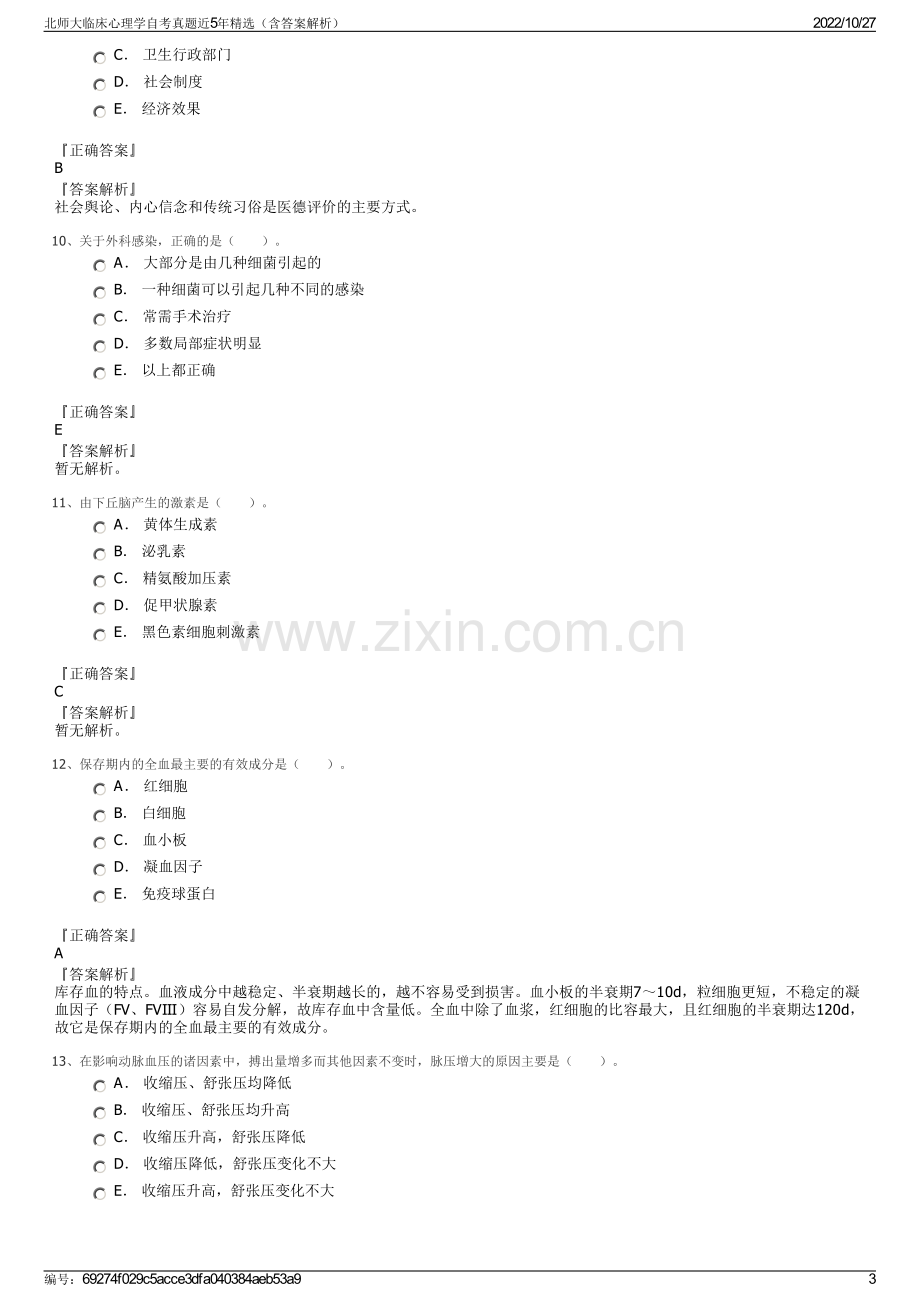 北师大临床心理学自考真题近5年精选（含答案解析） 2022/10/27

C. 卫生行政部门

D. 社会制度

E. 经济效果

『正确答案』
B
『答案解析』
社会舆论、内心信念和传统习俗是医德评价的主要方式。

10、关于外科感染，正确的是（ ）。

A. 大部分是由几种细菌引起的

B. 一种细菌可以引起几种不同的感染

C. 常需手术治疗

D. 多数局部症状明显

E. 以上都正确

『正确答案』
E
『答案解析』
暂无解析。

11、由下丘脑产生的激素是（ ）。

A. 黄体生成素

B. 泌乳素

C. 精氨酸加压素

D. 促甲状腺素

E. 黑色素细胞刺激素

『正确答案』
C
『答案解析』
暂无解析。

12、保存期内的全血最主要的有效成分是（ ）。

A. 红细胞

B. 白细胞

C. 血小板

D. 凝血因子

E. 免疫球蛋白

『正确答案』
A
『答案解析』
库存血的特点。血液成分中越稳定、半衰期越长的，越不容易受到损害。血小板的半衰期7～10d，粒细胞更短，不稳定的凝血因子（FV、FⅧ）容易自发分解，故库存血中含量低。全血中除了血浆，红细胞的比容最大，且红细胞的半衰期达120d，故它是保存期内的全血最主要的有效成分。

13、在影响动脉血压的诸因素中，搏出量增多而其他因素不变时，脉压增大的原因主要是（ ）。

A. 收缩压、舒张压均降低

B. 收缩压、舒张压均升高

C. 收缩压升高，舒张压降低

D. 收缩压降低，舒张压变化不大

E. 收缩压升高，舒张压变化不大

编号：69274f029c5acce3dfa040384aeb53a9 3

www.zixin.com.cn